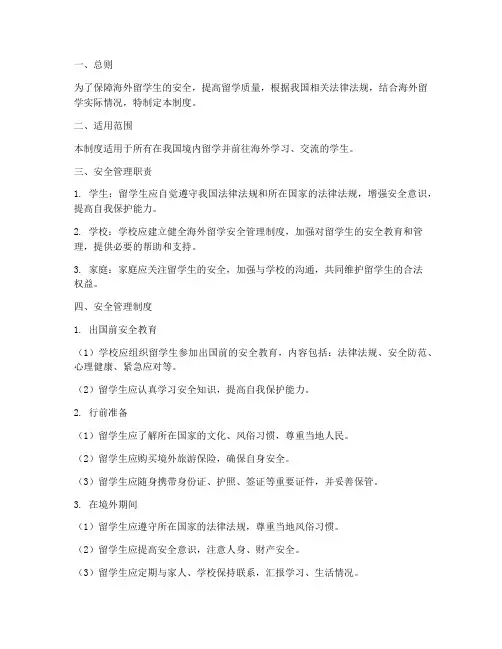 一、总则

为了保障海外留学生的安全，提高留学质量，根据我国相关法律法规，结合海外留学实际情况，特制定本制度。

二、适用范围

本制度适用于所有在我国境内留学并前往海外学习、交流的学生。

三、安全管理职责

1. 学生：留学生应自觉遵守我国法律法规和所在国家的法律法规，增强安全意识，提高自我保护能力。

2. 学校：学校应建立健全海外留学安全管理制度，加强对留学生的安全教育和管理，提供必要的帮助和支持。

3. 家庭：家庭应关注留学生的安全，加强与学校的沟通，共同维护留学生的合法权益。

四、安全管理制度

1. 出国前安全教育

（1）学校应组织留学生参加出国前的安全教育，内容包括：法律法规、安全防范、心理健康、紧急应对等。

（2）留学生应认真学习安全知识，提高自我保护能力。

2. 行前准备

（1）留学生应了解所在国家的文化、风俗习惯，尊重当地人民。

（2）留学生应购买境外旅游保险，确保自身安全。

（3）留学生应随身携带身份证、护照、签证等重要证件，并妥善保管。

3. 在境外期间

（1）留学生应遵守所在国家的法律法规，尊重当地风俗习惯。

（2）留学生应提高安全意识，注意人身、财产安全。

（3）留学生应定期与家人、学校保持联系，汇报学习、生活情况。